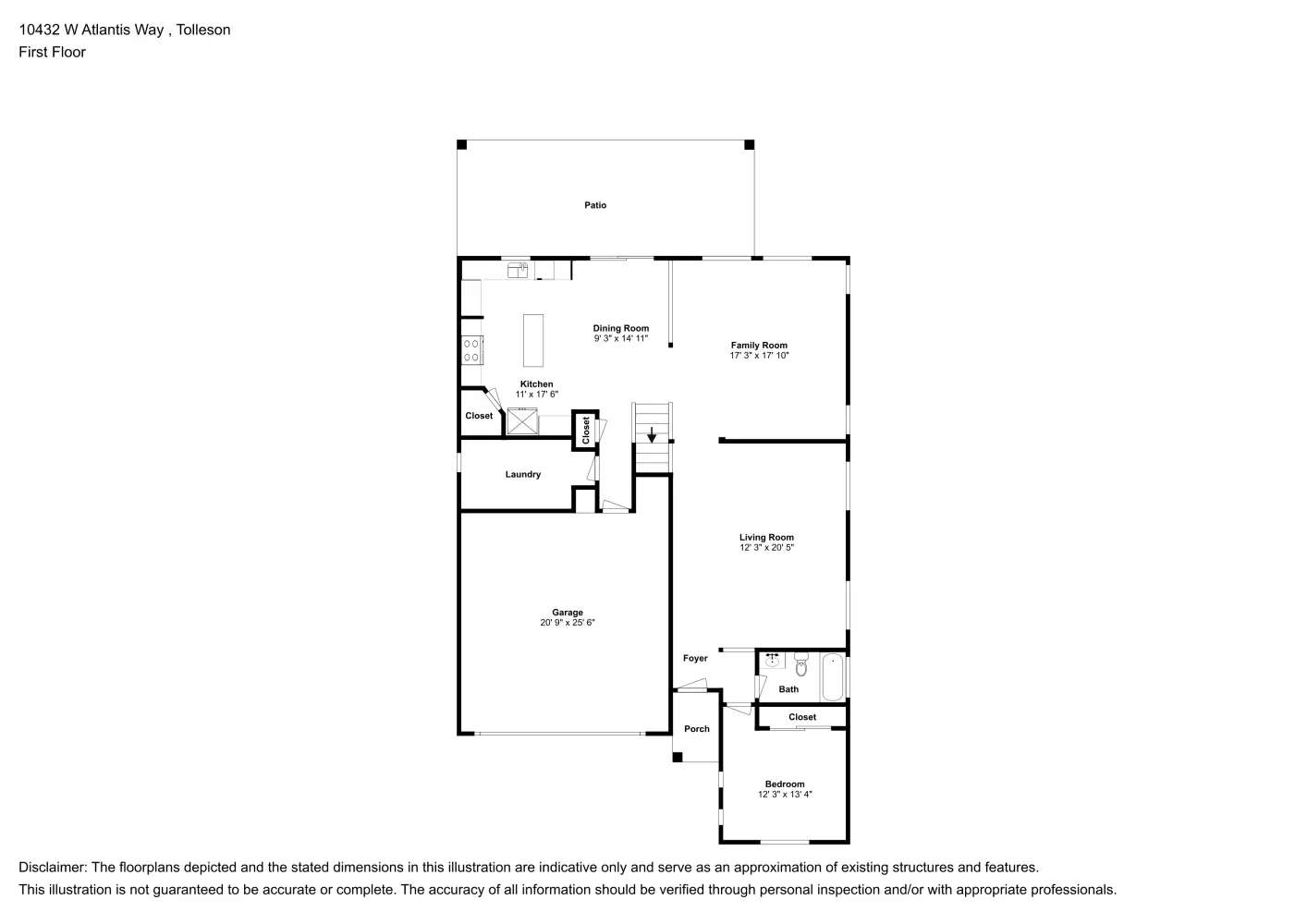 10432 W Atlantis Way , Tolleson
First Floor

Patio

Dining Room
9' 3" x 14' 11"

Family Room
17' 3" x 17' 10"

Kitchen
11' x 17' 6"

Closet

Closet

Laundry

Living Room
12' 3" x 20' 5"

Garage
20' 9" x 25' 6"

Foyer

Bath

Closet

Porch

Bedroom
12' 3" x 13' 4"

Disclaimer: The floorplans depicted and the stated dimensions in this illustration are indicative only and serve as an approximation of existing structures and features.
This illustration is not guaranteed to be accurate or complete. The accuracy of all information should be verified through personal inspection and/or with appropriate professionals.